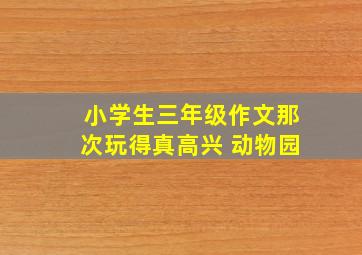 小学生三年级作文那次玩得真高兴 动物园